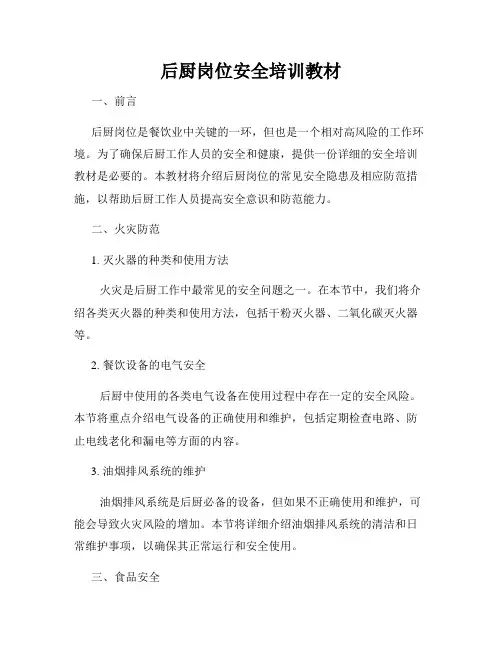 后厨岗位安全培训教材

一、前言

后厨岗位是餐饮业中关键的一环，但也是一个相对高风险的工作环境。为了确保后厨工作人员的安全和健康，提供一份详细的安全培训教材是必要的。本教材将介绍后厨岗位的常见安全隐患及相应防范措施，以帮助后厨工作人员提高安全意识和防范能力。

二、火灾防范

1. 灭火器的种类和使用方法

火灾是后厨工作中最常见的安全问题之一。在本节中，我们将介绍各类灭火器的种类和使用方法，包括干粉灭火器、二氧化碳灭火器等。

2. 餐饮设备的电气安全

后厨中使用的各类电气设备在使用过程中存在一定的安全风险。本节将重点介绍电气设备的正确使用和维护，包括定期检查电路、防止电线老化和漏电等方面的内容。

3. 油烟排风系统的维护

油烟排风系统是后厨必备的设备，但如果不正确使用和维护，可能会导致火灾风险的增加。本节将详细介绍油烟排风系统的清洁和日常维护事项，以确保其正常运行和安全使用。

三、食品安全